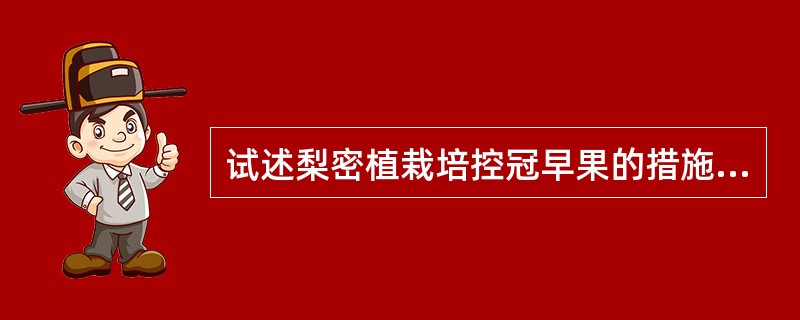 试述梨密植栽培控冠早果的措施...